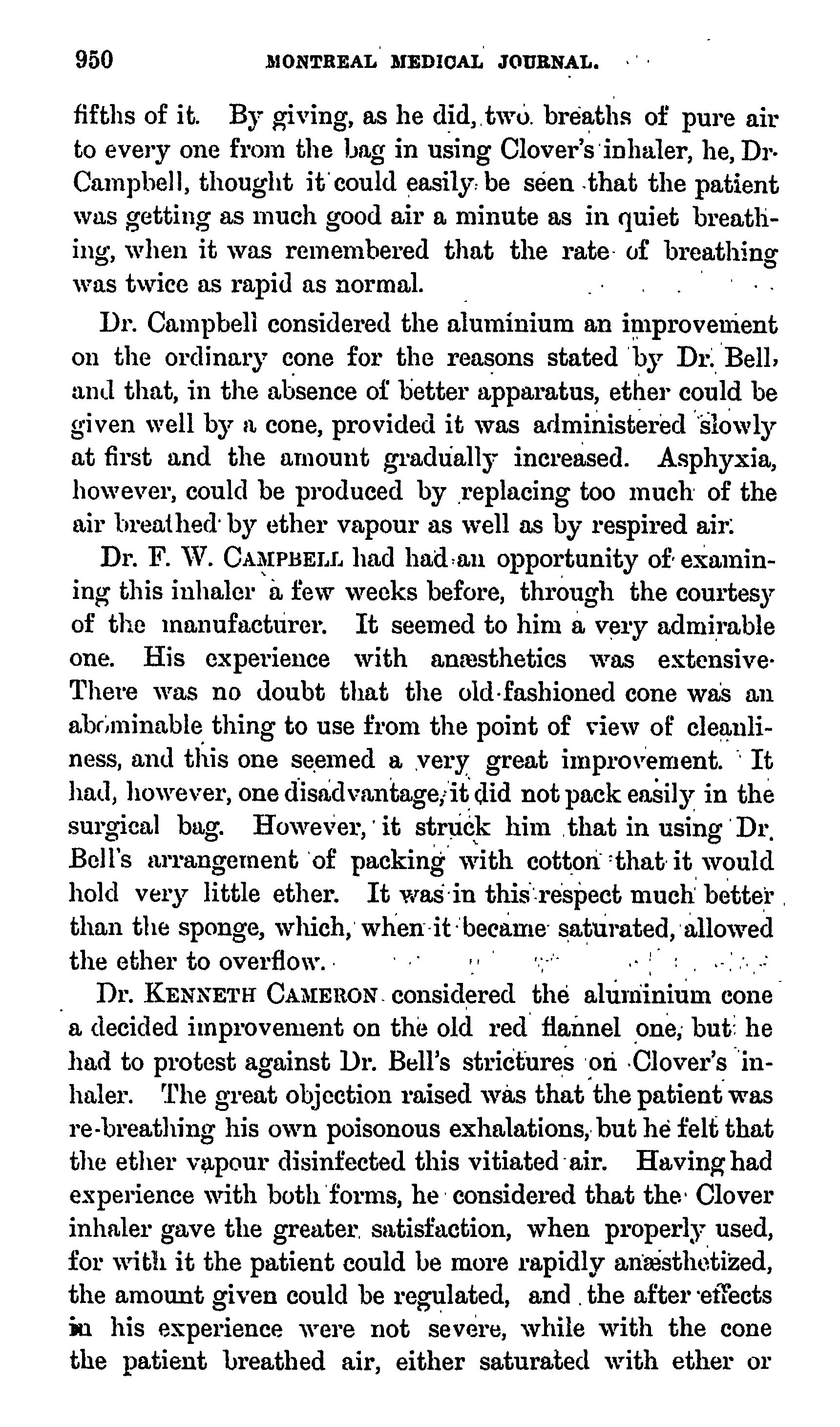 950 MONTREAL MEDICAL JOURNAL.

fifths of it. By giving, as he did, two breaths of pure air to every one from the bag in using Clover's inhaler, he, Dr. Campbell, thought it could easily be seen that the patient was getting as much good air a minute as in quiet breathing, when it was remembered that the rate of breathing was twice as rapid as normal.

Dr. Campbell considered the aluminium an improvement on the ordinary cone for the reasons stated by Dr. Bell, and that, in the absence of better apparatus, ether could be given well by a cone, provided it was administered slowly at first and the amount gradually increased. Asphyxia, however, could be produced by replacing too much of the air breathed by ether vapour as well as by respired air.

Dr. F. W. CAMPBELL had had an opportunity of examining this inhaler a few weeks before, through the courtesy of the manufacturer. It seemed to him a very admirable one. His experience with anæsthetics was extensive. There was no doubt that the old-fashioned cone was an abominable thing to use from the point of view of cleanliness, and this one seemed a very great improvement. It had, however, one disadvantage, it did not pack easily in the surgical bag. However, it struck him that in using Dr. Bell's arrangement of packing with cotton that it would hold very little ether. It was in this respect much better than the sponge, which, when it became saturated, allowed the ether to overflow.

Dr. KENNETH CAMERON considered the aluminium cone a decided improvement on the old red flannel one, but he had to protest against Dr. Bell's strictures on Clover's inhaler. The great objection raised was that the patient was re-breathing his own poisonous exhalations, but he felt that the ether vapour disinfected this vitiated air. Having had experience with both forms, he considered that the Clover inhaler gave the greater satisfaction, when properly used, for with it the patient could be more rapidly anæsthetized, the amount given could be regulated, and the after effects in his experience were not severe, while with the cone the patient breathed air, either saturated with ether or